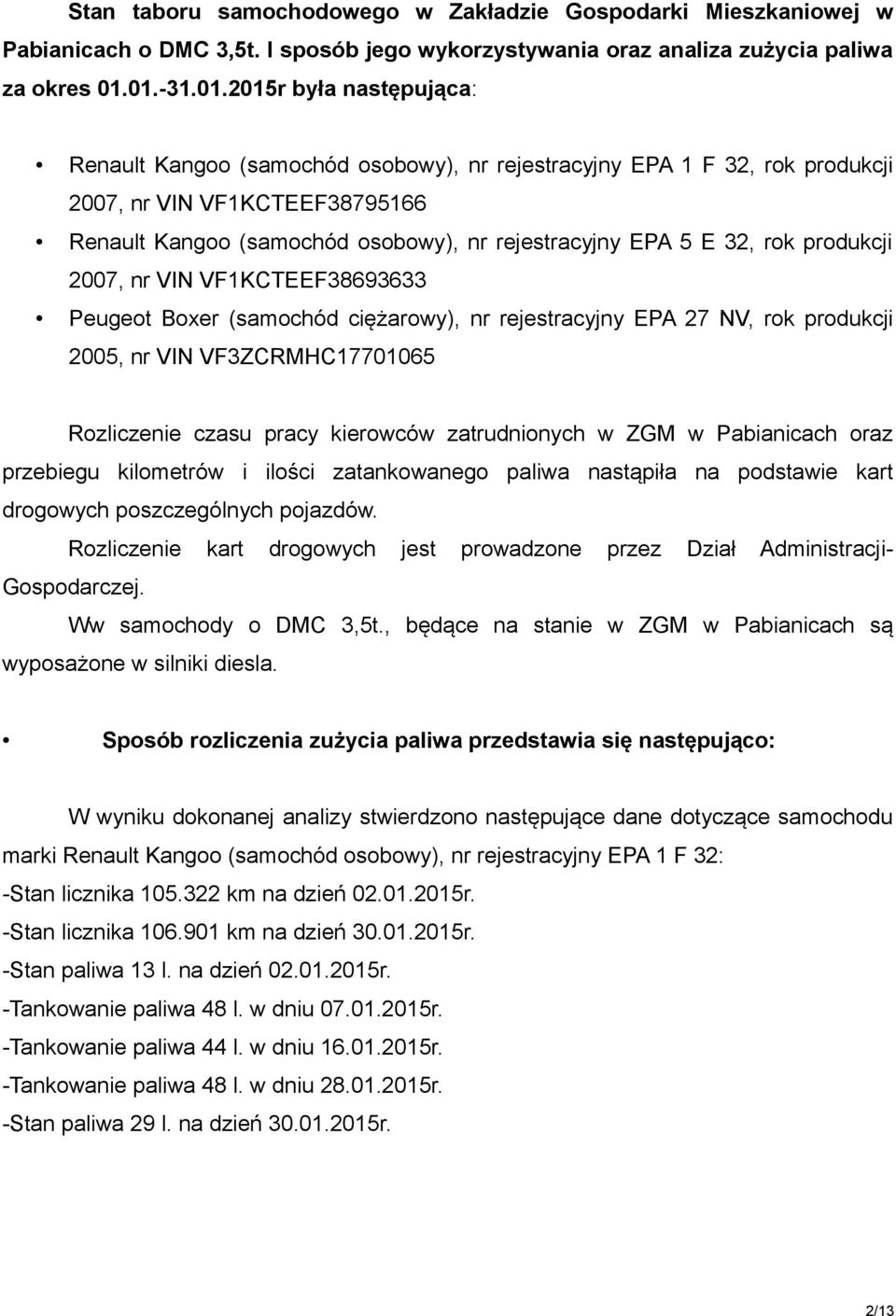 Stan taboru samochodowego w Zakładzie Gospodarki Mieszkaniowej w Pabianicach o DMC 3,5t. I sposób jego wykorzystywania oraz analiza zużycia paliwa za okres 01.01.-31.01.2015r była następująca:

• Renault Kangoo (samochód osobowy), nr rejestracyjny EPA 1 F 32, rok produkcji 2007, nr VIN VF1KCTEEF38795166
• Renault Kangoo (samochód osobowy), nr rejestracyjny EPA 5 E 32, rok produkcji 2007, nr VIN VF1KCTEEF38693633
• Peugeot Boxer (samochód ciężarowy), nr rejestracyjny EPA 27 NV, rok produkcji 2005, nr VIN VF3ZCRMHC17701065

Rozliczenie czasu pracy kierowców zatrudnionych w ZGM w Pabianicach oraz przebiegu kilometrów i ilości zatankowanego paliwa nastąpiła na podstawie kart drogowych poszczególnych pojazdów.

Rozliczenie kart drogowych jest prowadzone przez Dział Administracji-Gospodarczej.

Ww samochody o DMC 3,5t., będące na stanie w ZGM w Pabianicach są wyposażone w silniki diesla.

• Sposób rozliczenia zużycia paliwa przedstawia się następująco:

W wyniku dokonanej analizy stwierdzono następujące dane dotyczące samochodu marki Renault Kangoo (samochód osobowy), nr rejestracyjny EPA 1 F 32:
-Stan licznika 105.322 km na dzień 02.01.2015r.
-Stan licznika 106.901 km na dzień 30.01.2015r.
-Stan paliwa 13 l. na dzień 02.01.2015r.
-Tankowanie paliwa 48 l. w dniu 07.01.2015r.
-Tankowanie paliwa 44 l. w dniu 16.01.2015r.
-Tankowanie paliwa 48 l. w dniu 28.01.2015r.
-Stan paliwa 29 l. na dzień 30.01.2015r.

2/13